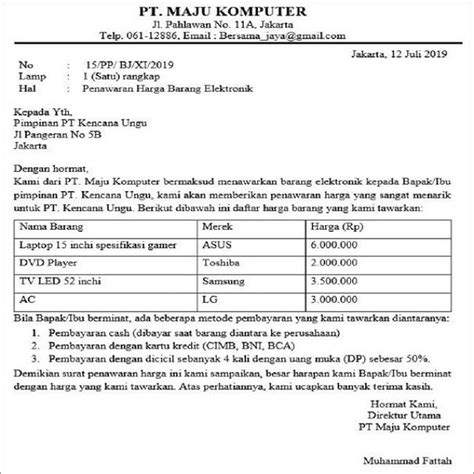 PT. MAJU KOMPUTER
Jl. Pahlawan No. 11A, Jakarta
Telp. 061-12886, Email : Bersama_jaya@gmail.com

Jakarta, 12 Juli 2019

No : 15/PP/ BJ/XI/2019
Lamp : 1 (Satu) rangkap
Hal : Penawaran Harga Barang Elektronik

Kepada Yth,
Pimpinan PT Kencana Ungu
Jl Pangeran No 5B
Jakarta

Dengan hormat,
Kami dari PT. Maju Komputer bermaksud menawarkan barang elektronik kepada Bapak/Ibu pimpinan PT. Kencana Ungu, kami akan memberikan penawaran harga yang sangat menarik untuk PT. Kencana Ungu. Berikut dibawah ini daftar harga barang yang kami tawarkan:

| Nama Barang | Merek | Harga (Rp) |
|---|---|---|
| Laptop 15 inchi spesifikasi gamer | ASUS | 6.000.000 |
| DVD Player | Toshiba | 2.000.000 |
| TV LED 52 inchi | Samsung | 3.500.000 |
| AC | LG | 3.000.000 |

Bila Bapak/Ibu berminat, ada beberapa metode pembayaran yang kami tawarkan diantaranya:
1. Pembayaran cash (dibayar saat barang diantara ke perusahaan)
2. Pembayaran dengan kartu kredit (CIMB, BNI, BCA)
3. Pembayaran dengan dicicil sebanyak 4 kali dengan uang muka (DP) sebesar 50%.

Demikian surat penawaran harga ini kami sampaikan, besar harapan kami Bapak/Ibu berminat dengan harga yang kami tawarkan. Atas perhatiannya, kami ucapkan banyak terima kasih.

Hormat Kami,
Direktur Utama
PT Maju Komputer

Muhammad Fattah